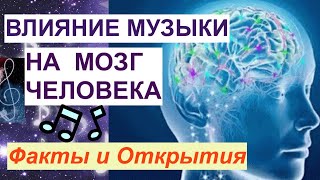 ВЛИЯНИЕ МУЗЫКИ
НА МОЗГ
ЧЕЛОВЕКА

Факты и Открытия